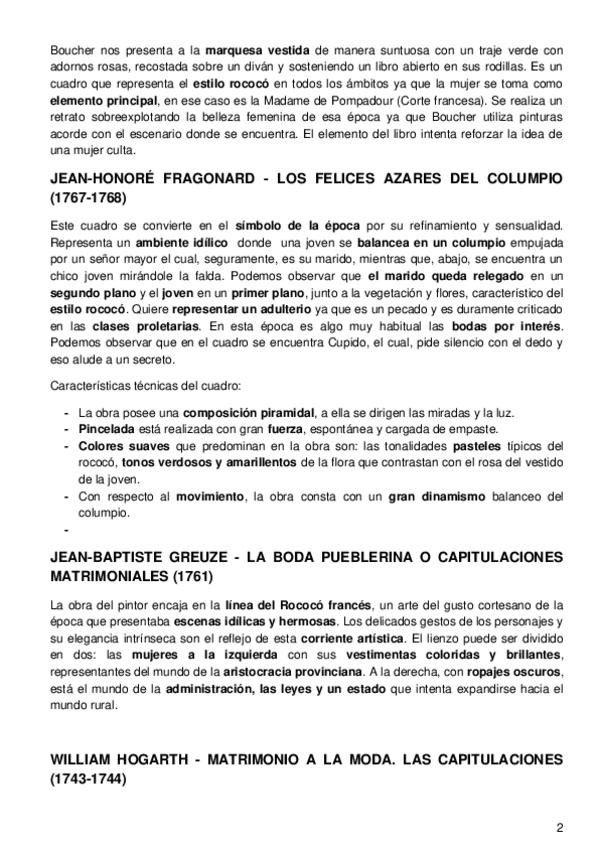 Boucher nos presenta a la marquesa vestida de manera suntuosa con un traje verde con adornos rosas, recostada sobre un diván y sosteniendo un libro abierto en sus rodillas. Es un cuadro que representa el estilo rococó en todos los ámbitos ya que la mujer se toma como elemento principal, en ese caso es la Madame de Pompadour (Corte francesa). Se realiza un retrato sobreexplotando la belleza femenina de esa época ya que Boucher utiliza pinturas acorde con el escenario donde se encuentra. El elemento del libro intenta reforzar la idea de una mujer culta.

JEAN-HONORÉ FRAGONARD - LOS FELICES AZARES DEL COLUMPIO (1767-1768)

Este cuadro se convierte en el símbolo de la época por su refinamiento y sensualidad. Representa un ambiente idílico donde una joven se balancea en un columpio empujada por un señor mayor el cual, seguramente, es su marido, mientras que, abajo, se encuentra un chico joven mirándole la falda. Podemos observar que el marido queda relegado en un segundo plano y el joven en un primer plano, junto a la vegetación y flores, característico del estilo rococó. Quiere representar un adulterio ya que es un pecado y es duramente criticado en las clases proletarias. En esta época es algo muy habitual las bodas por interés. Podemos observar que en el cuadro se encuentra Cupido, el cual, pide silencio con el dedo y eso alude a un secreto.

Características técnicas del cuadro:

- La obra posee una composición piramidal, a ella se dirigen las miradas y la luz.
- Pincelada está realizada con gran fuerza, espontánea y cargada de empaste.
- Colores suaves que predominan en la obra son: las tonalidades pasteles típicos del rococó, tonos verdosos y amarillentos de la flora que contrastan con el rosa del vestido de la joven.
- Con respecto al movimiento, la obra consta con un gran dinamismo balanceo del columpio.
-

JEAN-BAPTISTE GREUZE - LA BODA PUEBLERINA O CAPITULACIONES MATRIMONIALES (1761)

La obra del pintor encaja en la línea del Rococó francés, un arte del gusto cortesano de la época que presentaba escenas idílicas y hermosas. Los delicados gestos de los personajes y su elegancia intrínseca son el reflejo de esta corriente artística. El lienzo puede ser dividido en dos: las mujeres a la izquierda con sus vestimentas coloridas y brillantes, representantes del mundo de la aristocracia provinciana. A la derecha, con ropajes oscuros, está el mundo de la administración, las leyes y un estado que intenta expandirse hacia el mundo rural.

WILLIAM HOGARTH - MATRIMONIO A LA MODA. LAS CAPITULACIONES (1743-1744)

2